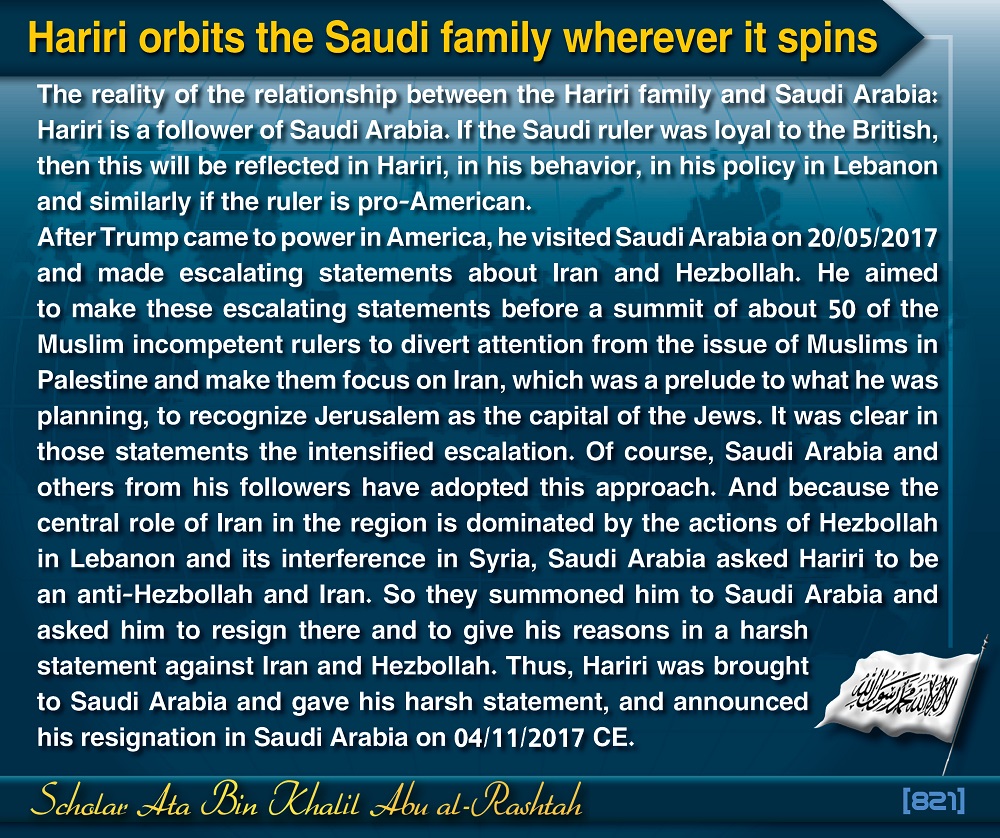 Hariri orbits the Saudi family wherever it spins

The reality of the relationship between the Hariri family and Saudi Arabia: Hariri is a follower of Saudi Arabia. If the Saudi ruler was loyal to the British, then this will be reflected in Hariri, in his behavior, in his policy in Lebanon and similarly if the ruler is pro-American.
After Trump came to power in America, he visited Saudi Arabia on 20/05/2017 and made escalating statements about Iran and Hezbollah. He aimed to make these escalating statements before a summit of about 50 of the Muslim incompetent rulers to divert attention from the issue of Muslims in Palestine and make them focus on Iran, which was a prelude to what he was planning, to recognize Jerusalem as the capital of the Jews. It was clear in those statements the intensified escalation. Of course, Saudi Arabia and others from his followers have adopted this approach. And because the central role of Iran in the region is dominated by the actions of Hezbollah in Lebanon and its interference in Syria, Saudi Arabia asked Hariri to be an anti-Hezbollah and Iran. So they summoned him to Saudi Arabia and asked him to resign there and to give his reasons in a harsh statement against Iran and Hezbollah. Thus, Hariri was brought to Saudi Arabia and gave his harsh statement, and announced his resignation in Saudi Arabia on 04/11/2017 CE.

لا إله إلا الله محمد رسول الله

Scholar Ata Bin Khalil Abu al-Rashtah

[821]